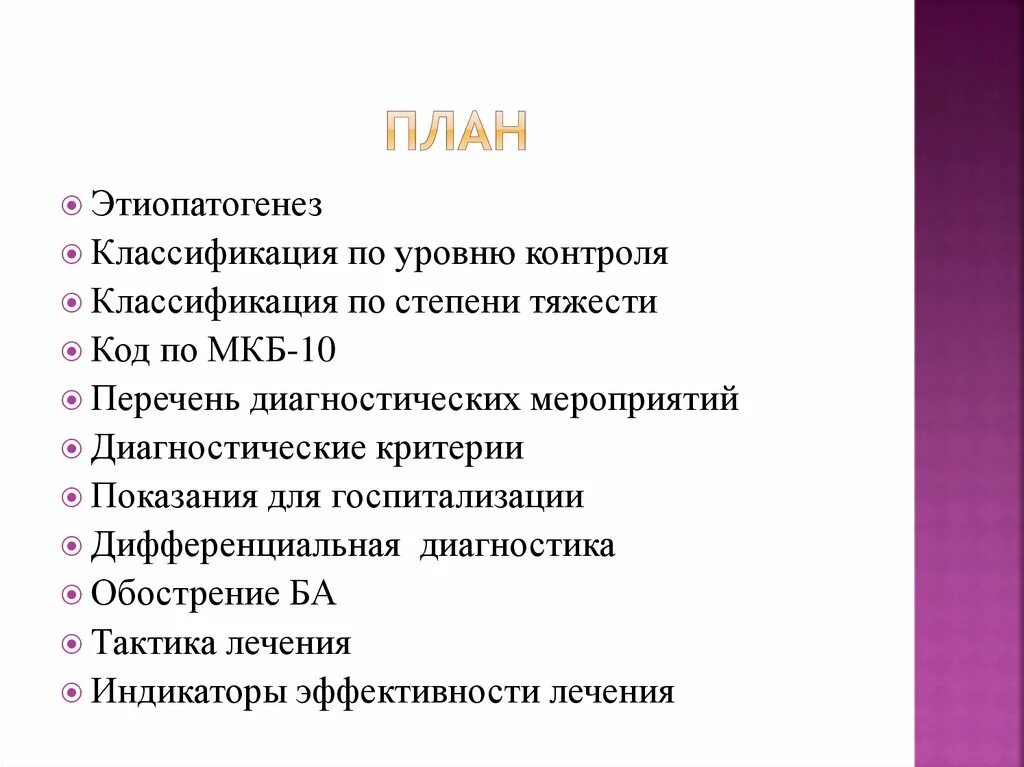 ПЛАН

Этиопатогенез
Классификация по уровню контроля
Классификация по степени тяжести
Код по МКБ-10
Перечень диагностических мероприятий
Диагностические критерии
Показания для госпитализации
Дифференциальная  диагностика
Обострение БА
Тактика лечения
Индикаторы эффективности лечения